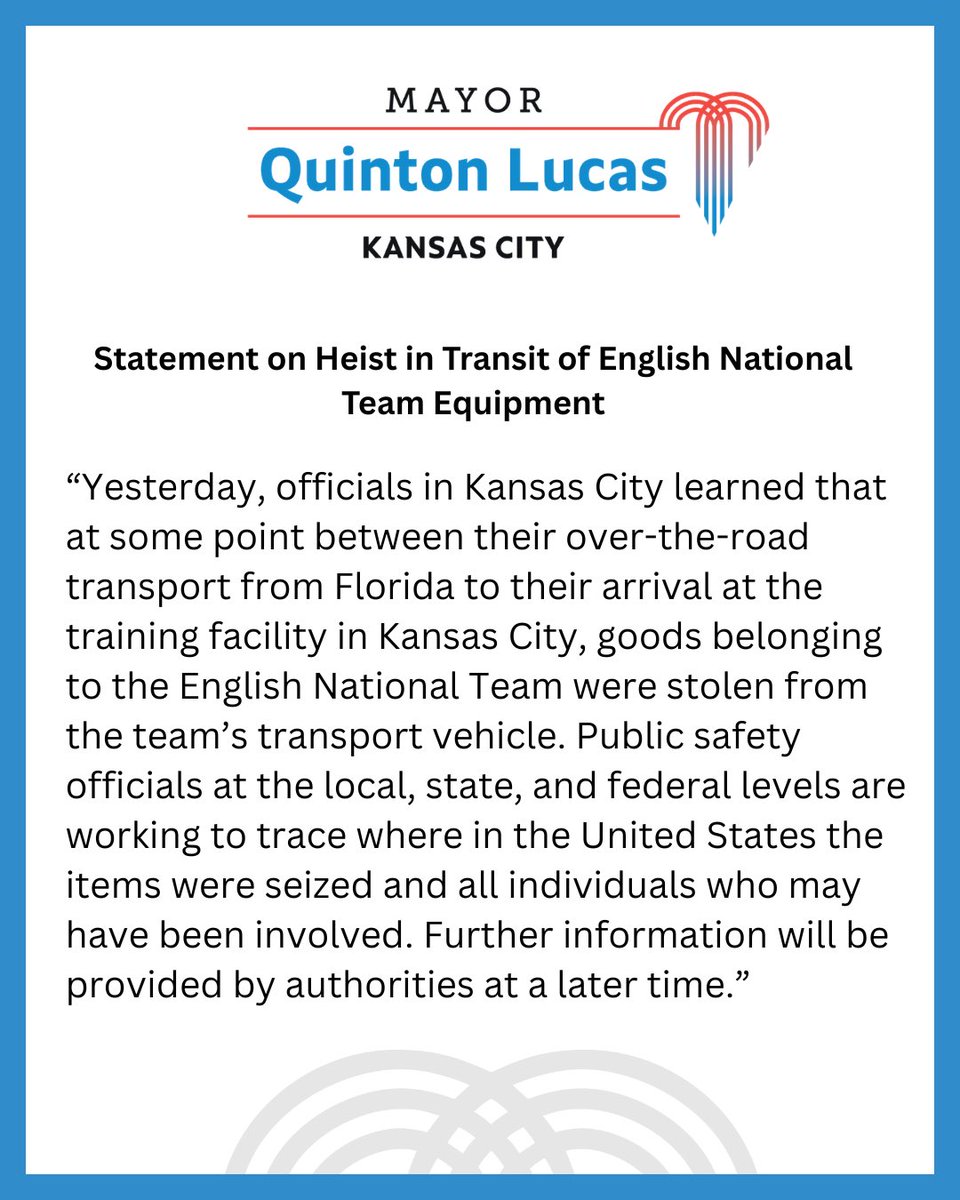 MAYOR
Quinton Lucas
KANSAS CITY

Statement on Heist in Transit of English National Team Equipment

“Yesterday, officials in Kansas City learned that at some point between their over-the-road transport from Florida to their arrival at the training facility in Kansas City, goods belonging to the English National Team were stolen from the team’s transport vehicle. Public safety officials at the local, state, and federal levels are working to trace where in the United States the items were seized and all individuals who may have been involved. Further information will be provided by authorities at a later time.”